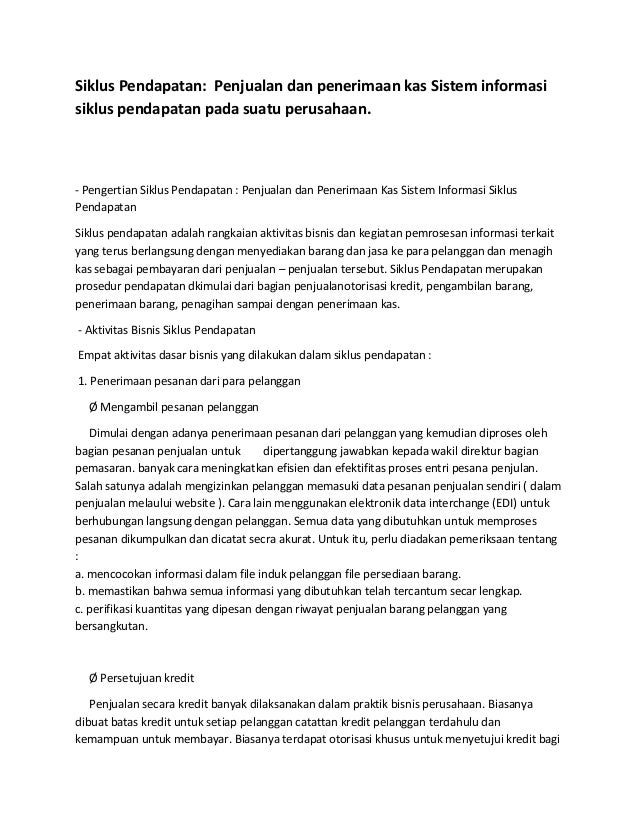 Siklus Pendapatan: Penjualan dan penerimaan kas Sistem informasi siklus pendapatan pada suatu perusahaan.

- Pengertian Siklus Pendapatan : Penjualan dan Penerimaan Kas Sistem Informasi Siklus Pendapatan

Siklus pendapatan adalah rangkaian aktivitas bisnis dan kegiatan pemrosesan informasi terkait yang terus berlangsung dengan menyediakan barang dan jasa ke para pelanggan dan menagih kas sebagai pembayaran dari penjualan – penjualan tersebut. Siklus Pendapatan merupakan prosedur pendapatan dkimulai dari bagian penjualanotorisasi kredit, pengambilan barang, penerimaan barang, penagihan sampai dengan penerimaan kas.

- Aktivitas Bisnis Siklus Pendapatan

Empat aktivitas dasar bisnis yang dilakukan dalam siklus pendapatan :

1. Penerimaan pesanan dari para pelanggan

Ø Mengambil pesanan pelanggan

Dimulai dengan adanya penerimaan pesanan dari pelanggan yang kemudian diproses oleh bagian pesanan penjualan untuk dipertanggung jawabkan kepada wakil direktur bagian pemasaran. banyak cara meningkatkan efisien dan efektifitas proses entri pesana penjulan. Salah satunya adalah mengizinkan pelanggan memasuki data pesanan penjualan sendiri ( dalam penjualan melaului website ). Cara lain menggunakan elektronik data interchange (EDI) untuk berhubungan langsung dengan pelanggan. Semua data yang dibutuhkan untuk memproses pesanan dikumpulkan dan dicatat secra akurat. Untuk itu, perlu diadakan pemeriksaan tentang :
a. mencocokan informasi dalam file induk pelanggan file persediaan barang.
b. memastikan bahwa semua informasi yang dibutuhkan telah tercantum secar lengkap.
c. perifikasi kuantitas yang dipesan dengan riwayat penjualan barang pelanggan yang bersangkutan.

Ø Persetujuan kredit

Penjualan secara kredit banyak dilaksanakan dalam praktik bisnis perusahaan. Biasanya dibuat batas kredit untuk setiap pelanggan catattan kredit pelanggan terdahulu dan kemampuan untuk membayar. Biasanya terdapat otorisasi khusus untuk menyetujui kredit bagi